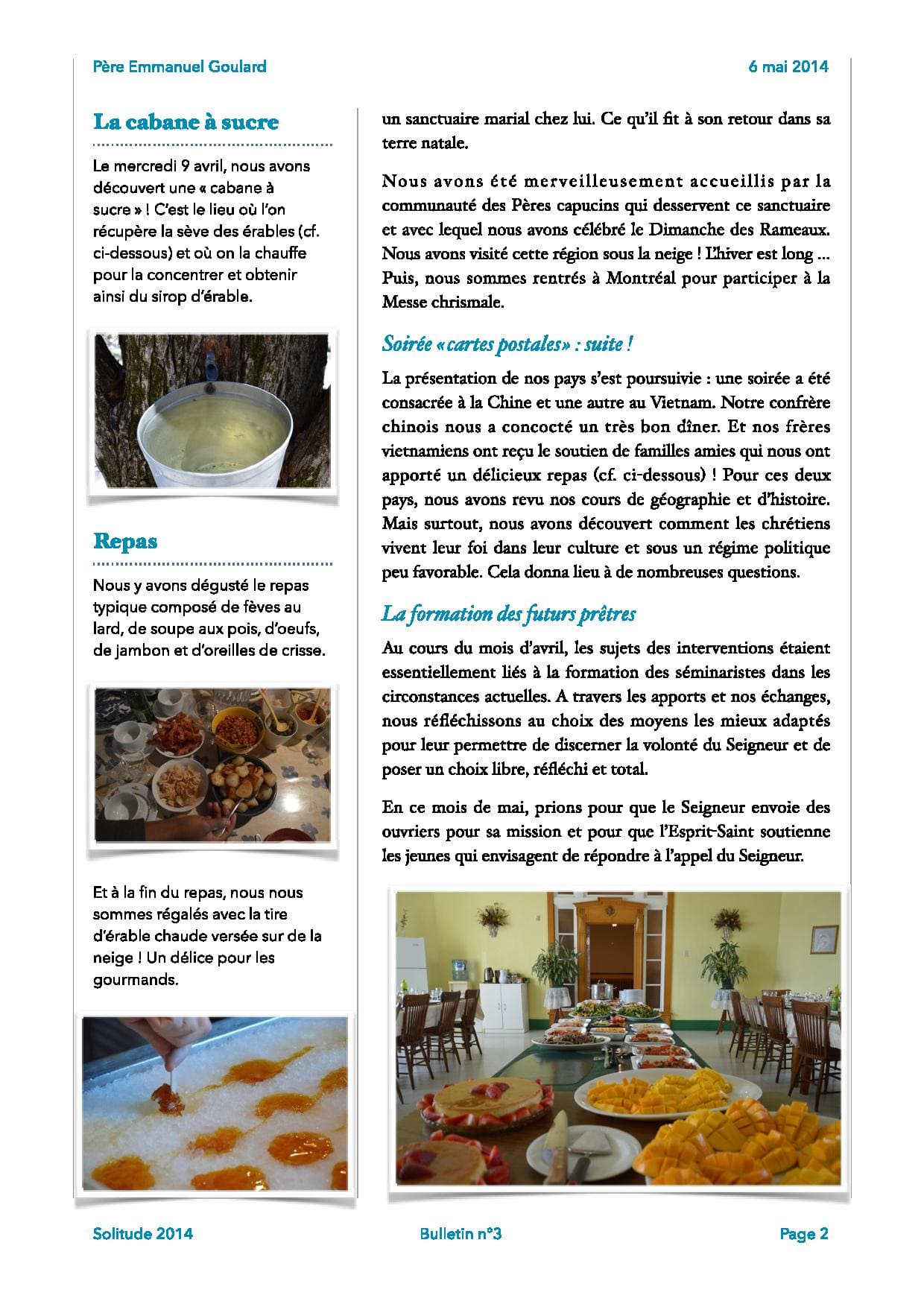 Père Emmanuel Goulard

6 mai 2014

La cabane à sucre

Le mercredi 9 avril, nous avons découvert une « cabane à sucre » ! C'est le lieu où l'on récupère la sève des érables (cf. ci-dessous) et où on la chauffe pour la concentrer et obtenir ainsi du sirop d'érable.

Repas

Nous y avons dégusté le repas typique composé de fèves au lard, de soupe aux pois, d'oeufs, de jambon et d'oreilles de crisse.

Et à la fin du repas, nous nous sommes régalés avec la tire d'érable chaude versée sur de la neige ! Un délice pour les gourmands.

un sanctuaire marial chez lui. Ce qu'il fit à son retour dans sa terre natale.

Nous avons été merveilleusement accueillis par la communauté des Pères capucins qui desservent ce sanctuaire et avec lequel nous avons célébré le Dimanche des Rameaux. Nous avons visité cette région sous la neige ! L'hiver est long ... Puis, nous sommes rentrés à Montréal pour participer à la Messe chrismale.

Soirée « cartes postales » : suite !

La présentation de nos pays s'est poursuivie : une soirée a été consacrée à la Chine et une autre au Vietnam. Notre confrère chinois nous a concocté un très bon dîner. Et nos frères vietnamiens ont reçu le soutien de familles amies qui nous ont apporté un délicieux repas (cf. ci-dessous) ! Pour ces deux pays, nous avons revu nos cours de géographie et d'histoire. Mais surtout, nous avons découvert comment les chrétiens vivent leur foi dans leur culture et sous un régime politique peu favorable. Cela donna lieu à de nombreuses questions.

La formation des futurs prêtres

Au cours du mois d'avril, les sujets des interventions étaient essentiellement liés à la formation des séminaristes dans les circonstances actuelles. A travers les apports et nos échanges, nous réfléchissons au choix des moyens les mieux adaptés pour leur permettre de discerner la volonté du Seigneur et de poser un choix libre, réfléchi et total.

En ce mois de mai, prions pour que le Seigneur envoie des ouvriers pour sa mission et pour que l'Esprit-Saint soutienne les jeunes qui envisagent de répondre à l'appel du Seigneur.

Solitude 2014

Bulletin n°3

Page 2